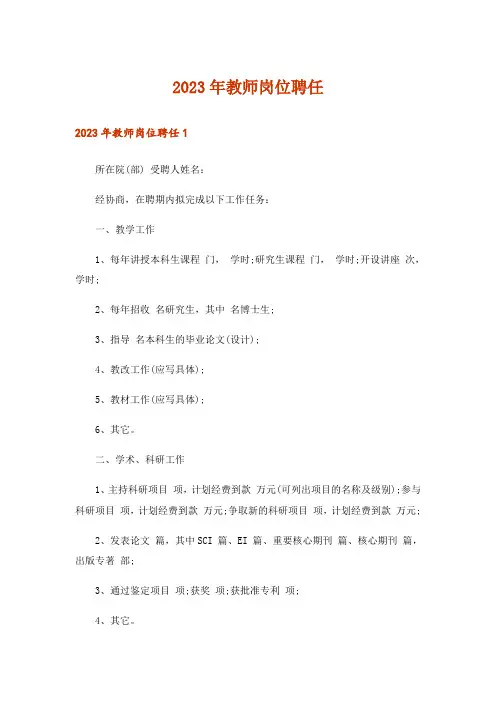 2023年教师岗位聘任

2023年教师岗位聘任1

所在院(部) 受聘人姓名：

经协商，在聘期内拟完成以下工作任务：

一、教学工作

1、每年讲授本科生课程 门， 学时;研究生课程 门， 学时;开设讲座 次， 学时;

2、每年招收 名研究生，其中 名博士生;

3、指导 名本科生的毕业论文(设计);

4、教改工作(应写具体);

5、教材工作(应写具体);

6、其它。

二、学术、科研工作

1、主持科研项目 项，计划经费到款 万元(可列出项目的名称及级别);参与科研项目 项，计划经费到款 万元;争取新的科研项目 项，计划经费到款 万元;

2、发表论文 篇，其中SCI 篇、EI 篇、重要核心期刊 篇、核心期刊 篇，出版专著 部;

3、通过鉴定项目 项;获奖 项;获批准专利 项;

4、其它。